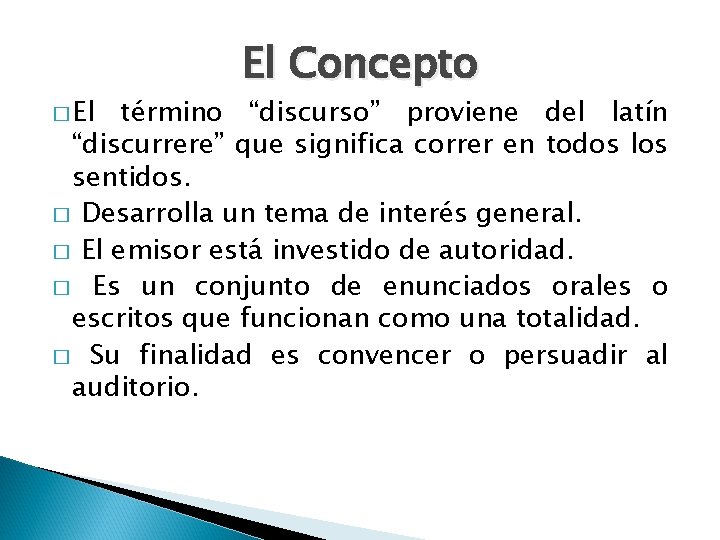 El Concepto

□ El término “discurso” proviene del latín “discurrere” que significa correr en todos los sentidos.

□ Desarrolla un tema de interés general.

□ El emisor está investido de autoridad.

□ Es un conjunto de enunciados orales o escritos que funcionan como una totalidad.

□ Su finalidad es convencer o persuadir al auditorio.